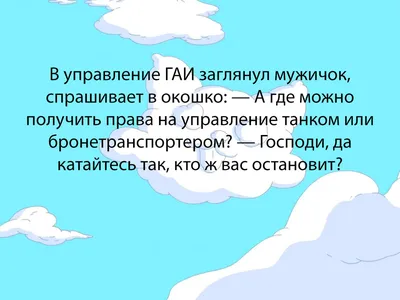 В управление ГАИ заглянул мужичок, спрашивает в окошко: — А где можно получить права на управление танком или бронетранспортером? — Господи, да катайтесь так, кто ж вас остановит?